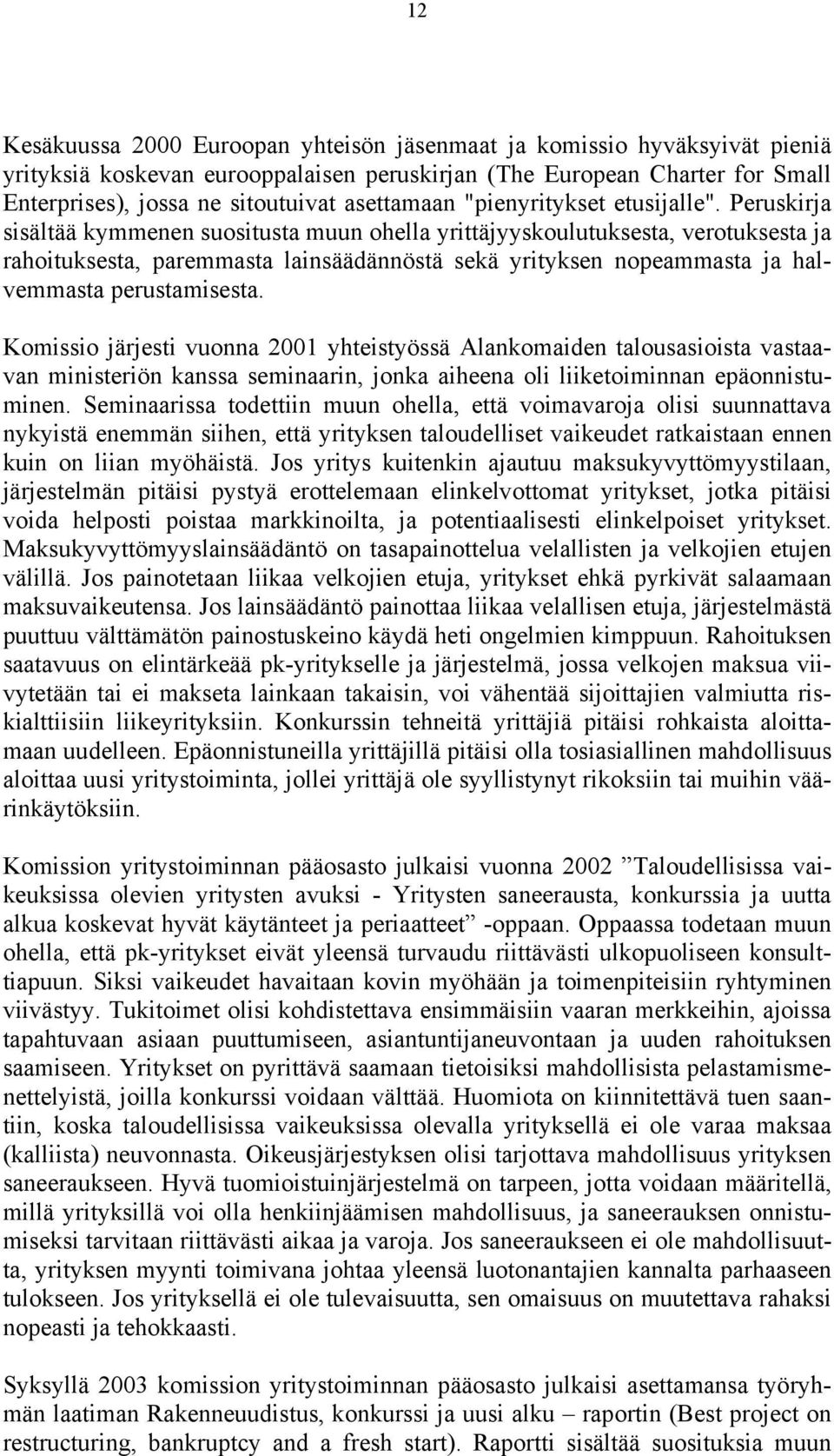 12

Kesäkuussa 2000 Euroopan yhteisön jäsenmaat ja komissio hyväksyivät pieniä yrityksiä koskevan eurooppalaisen peruskirjan (The European Charter for Small Enterprises), jossa ne sitoutuivat asettamaan "pienyritykset etusijalle". Peruskirja sisältää kymmenen suositusta muun ohella yrittäjyyskoulutuksesta, verotuksesta ja rahoituksesta, paremmasta lainsäädännöstä sekä yrityksen nopeammasta ja halvemmasta perustamisesta.

Komissio järjesti vuonna 2001 yhteistyössä Alankomaiden talousasioista vastaavan ministeriön kanssa seminaarin, jonka aiheena oli liiketoiminnan epäonnistuminen. Seminaarissa todettiin muun ohella, että voimavaroja olisi suunnattava nykyistä enemmän siihen, että yrityksen taloudelliset vaikeudet ratkaistaan ennen kuin on liian myöhäistä. Jos yritys kuitenkin ajautuu maksukyvyttömyystilaan, järjestelmän pitäisi pystyä erottelemaan elinkelvottomat yritykset, jotka pitäisi voida helposti poistaa markkinoilta, ja potentiaalisesti elinkelpoiset yritykset. Maksukyvyttömyyslainsäädäntö on tasapainottelua velallisten ja velkojien etujen välillä. Jos painotetaan liikaa velkojien etuja, yritykset ehkä pyrkivät salaamaan maksuvaikeutensa. Jos lainsäädäntö painottaa liikaa velallisen etuja, järjestelmästä puuttuu välttämätön painostuskeino käydä heti ongelmien kimppuun. Rahoituksen saatavuus on elintärkeää pk-yritykselle ja järjestelmä, jossa velkojen maksua viivytetään tai ei makseta lainkaan takaisin, voi vähentää sijoittajien valmiutta riskialttiisiin liikeyrityksiin. Konkurssin tehneitä yrittäjiä pitäisi rohkaista aloittamaan uudelleen. Epäonnistuneilla yrittäjillä pitäisi olla tosiasiallinen mahdollisuus aloittaa uusi yritystoiminta, jollei yrittäjä ole syyllistynyt rikoksiin tai muihin väärinkäytöksiin.

Komission yritystoiminnan pääosasto julkaisi vuonna 2002 ”Taloudellisissa vaikeuksissa olevien yritysten avuksi - Yritysten saneerausta, konkurssia ja uutta alkua koskevat hyvät käytänteet ja periaatteet” -oppaan. Oppaassa todetaan muun ohella, että pk-yritykset eivät yleensä turvaudu riittävästi ulkopuoliseen konsulttiapuun. Siksi vaikeudet havaitaan kovin myöhään ja toimenpiteisiin ryhtyminen viivästyy. Tukitoimet olisi kohdistettava ensimmäisiin vaaran merkkeihin, ajoissa tapahtuvaan asiaan puuttumiseen, asiantuntijaneuvontaan ja uuden rahoituksen saamiseen. Yritykset on pyrittävä saamaan tietoisiksi mahdollisista pelastamismenettelyistä, joilla konkurssi voidaan välttää. Huomiota on kiinnitettävä tuen saantiin, koska taloudellisissa vaikeuksissa olevalla yrityksellä ei ole varaa maksaa (kalliista) neuvonnasta. Oikeusjärjestyksen olisi tarjottava mahdollisuus yrityksen saneeraukseen. Hyvä tuomioistuinjärjestelmä on tarpeen, jotta voidaan määritellä, millä yrityksillä voi olla henkiinjäämisen mahdollisuus, ja saneerauksen onnistumiseksi tarvitaan riittävästi aikaa ja varoja. Jos saneeraukseen ei ole mahdollisuutta, yrityksen myynti toimivana johtaa yleensä luotonantajien kannalta parhaaseen tulokseen. Jos yrityksellä ei ole tulevaisuutta, sen omaisuus on muutettava rahaksi nopeasti ja tehokkaasti.

Syksyllä 2003 komission yritystoiminnan pääosasto julkaisi asettamansa työryhmän laatiman Rakenneuudistus, konkurssi ja uusi alku – raportin (Best project on restructuring, bankruptcy and a fresh start). Raportti sisältää suosituksia muun